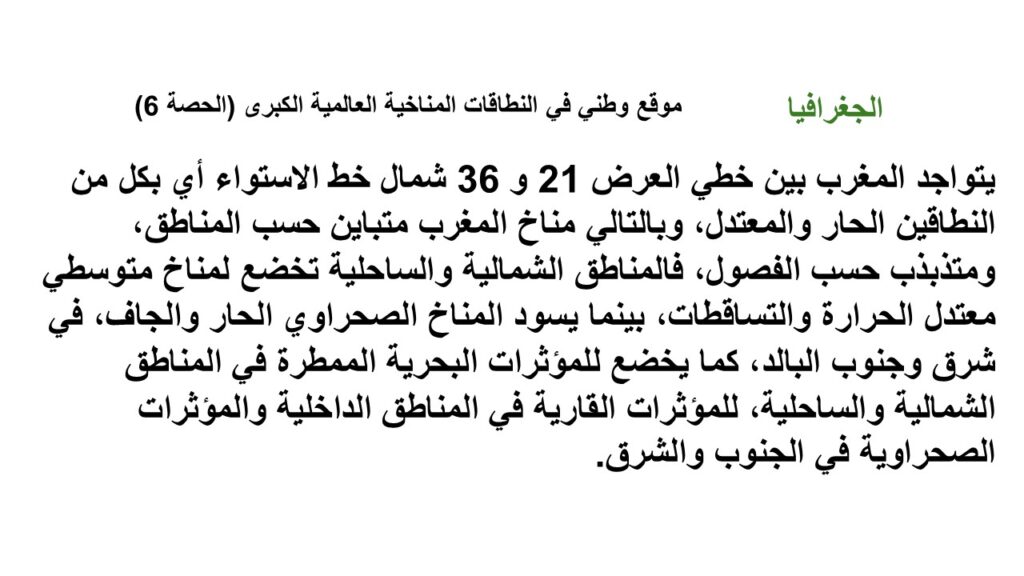 الجغرافيا

موقع وطني في النطاقات المناخية العالمية الكبرى (الحصة 6)

يتواجد المغرب بين خطي العرض 21 و 36 شمال خط الاستواء أي بكل من النطاقين الحار والمعتدل، وبالتالي مناخ المغرب متباين حسب المناطق، ومتذبذب حسب الفصول، فالمناطق الشمالية والساحلية تخضع لمناخ متوسطي معتدل الحرارة والتساقطات، بينما يسود المناخ الصحراوي الحار والجاف، في شرق وجنوب البالد، كما يخضع للمؤثرات البحرية الممطرة في المناطق الشمالية والساحلية، للمؤثرات القارية في المناطق الداخلية والمؤثرات الصحراوية في الجنوب والشرق.